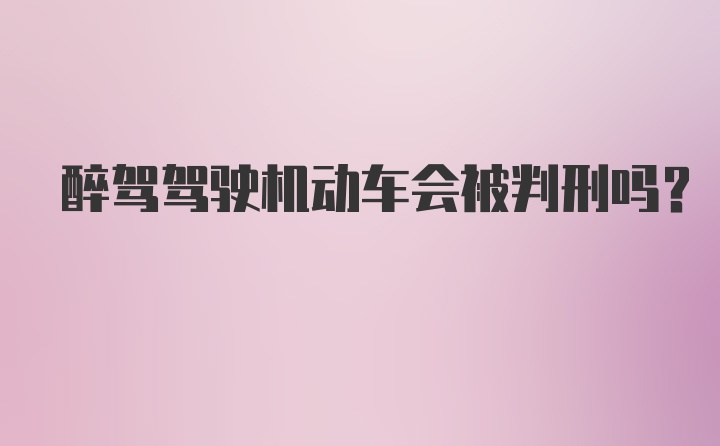 醉驾驾驶机动车会被判刑吗?